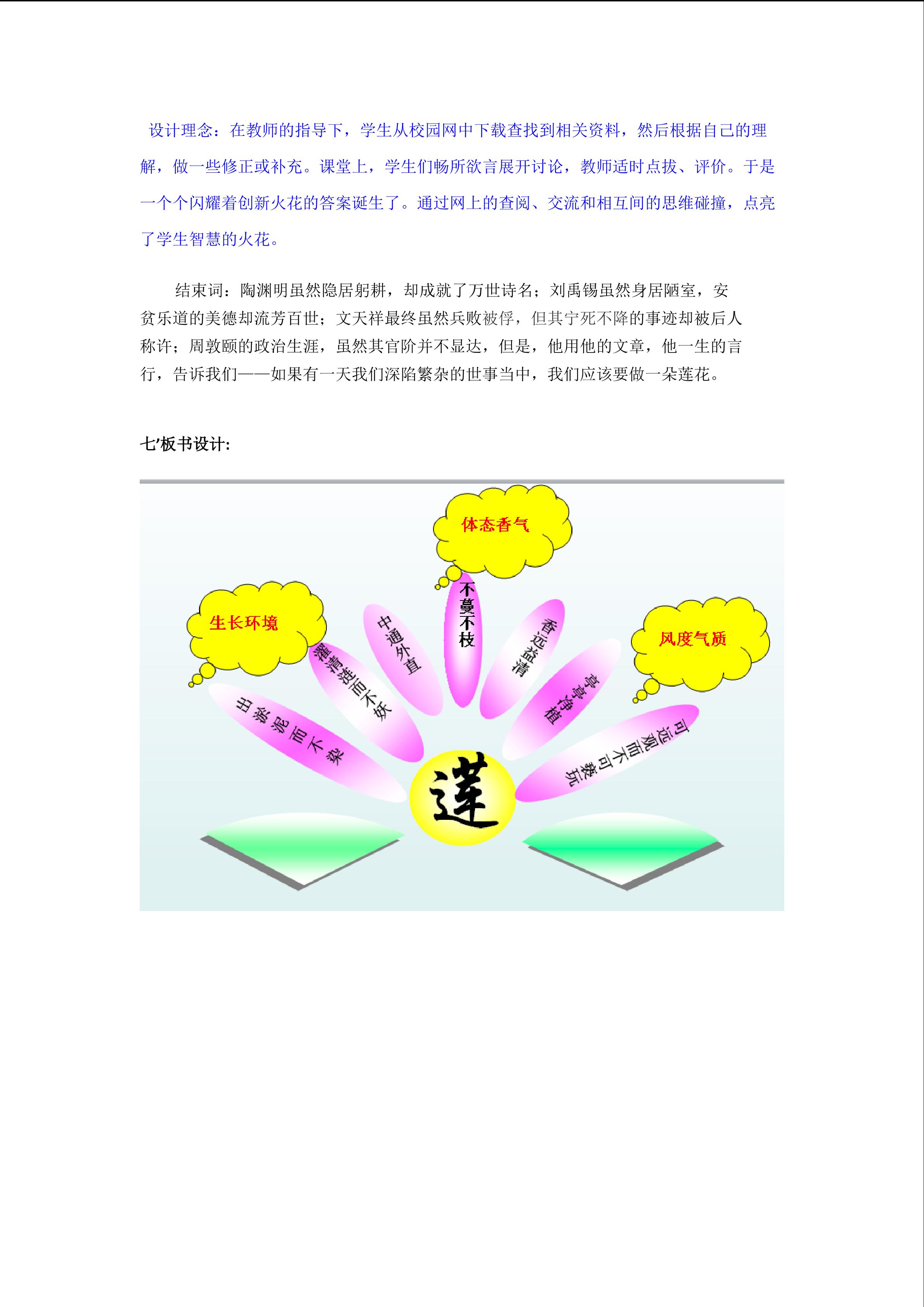 设计理念：在教师的指导下，学生从校园网中下载查找到相关资料，然后根据自己的理解，做一些修正或补充。课堂上，学生们畅所欲言展开讨论，教师适时点拔、评价。于是一个个闪耀着创新火花的答案诞生了。通过网上的查阅、交流和相互间的思维碰撞，点亮了学生智慧的火花。

结束词：陶渊明虽然隐居躬耕，却成就了万世诗名；刘禹锡虽然身居陋室，安贫乐道的美德却流芳百世；文天祥最终虽然兵败被俘，但其宁死不降的事迹却被后人称许；周敦颐的政治生涯，虽然其官阶并不显达，但是，他用他的文章，他一生的言行，告诉我们——如果有一天我们深陷繁杂的世事当中，我们应该要做一朵莲花。

七’板书设计:

体态香气

生长环境

风度气质

出淤泥而不染

濯清涟而不妖

中通外直

不蔓不枝

香远益清

亭亭净植

可远观而不可亵玩

莲